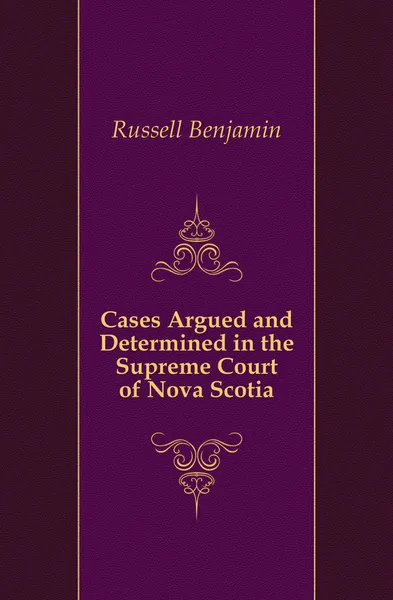 Russell Benjamin

Cases Argued and Determined in the Supreme Court of Nova Scotia